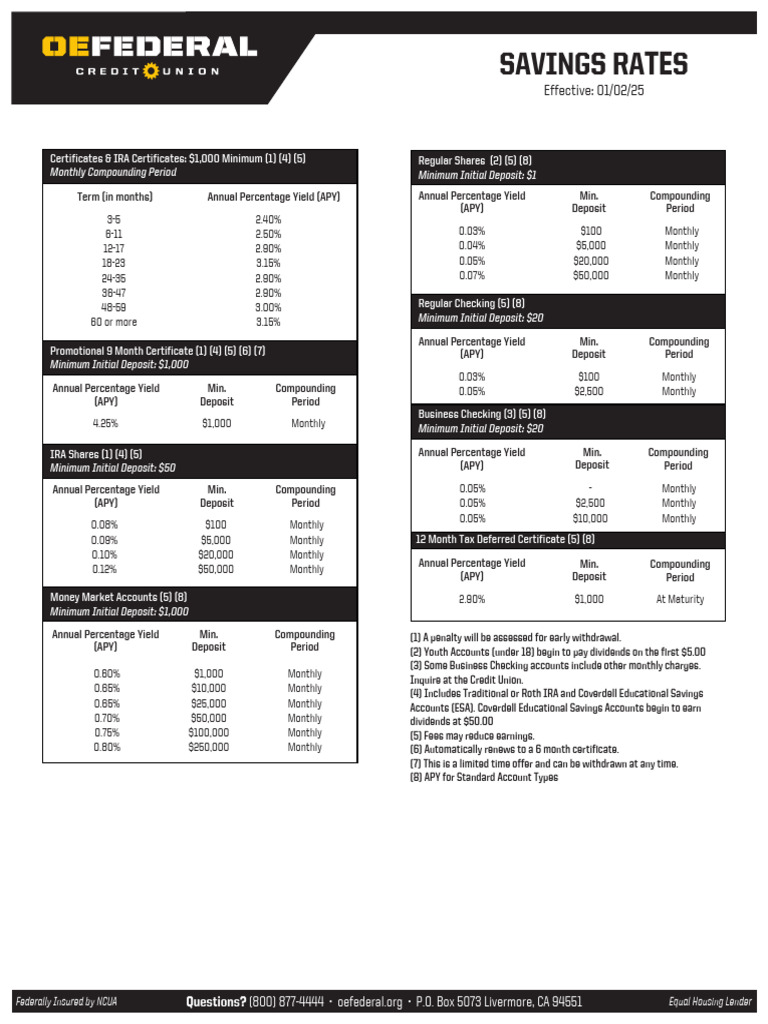 OEFEDERAL
CREDIT UNION

SAVINGS RATES
Effective: 01/02/25

Certificates & IRA Certificates: $1,000 Minimum (1) (4) (5)
Monthly Compounding Period

| Term (in months) | Annual Percentage Yield (APY) |
|---|---|
| 3-5 | 2.40% |
| 6-11 | 2.50% |
| 12-17 | 2.90% |
| 18-23 | 3.15% |
| 24-35 | 2.90% |
| 36-47 | 2.90% |
| 48-59 | 3.00% |
| 60 or more | 3.15% |

Promotional 9 Month Certificate (1) (4) (5) (6) (7)
Minimum Initial Deposit: $1,000

| Annual Percentage Yield (APY) | Min. Deposit | Compounding Period |
|---|---|---|
| 4.25% | $1,000 | Monthly |

IRA Shares (1) (4) (5)
Minimum Initial Deposit: $50

| Annual Percentage Yield (APY) | Min. Deposit | Compounding Period |
|---|---|---|
| 0.08% | $100 | Monthly |
| 0.09% | $5,000 | Monthly |
| 0.10% | $20,000 | Monthly |
| 0.12% | $50,000 | Monthly |

Money Market Accounts (5) (8)
Minimum Initial Deposit: $1,000

| Annual Percentage Yield (APY) | Min. Deposit | Compounding Period |
|---|---|---|
| 0.60% | $1,000 | Monthly |
| 0.65% | $10,000 | Monthly |
| 0.65% | $25,000 | Monthly |
| 0.70% | $50,000 | Monthly |
| 0.75% | $100,000 | Monthly |
| 0.80% | $250,000 | Monthly |

Regular Shares (2) (5) (8)
Minimum Initial Deposit: $1

| Annual Percentage Yield (APY) | Min. Deposit | Compounding Period |
|---|---|---|
| 0.03% | $100 | Monthly |
| 0.04% | $5,000 | Monthly |
| 0.05% | $20,000 | Monthly |
| 0.07% | $50,000 | Monthly |

Regular Checking (5) (8)
Minimum Initial Deposit: $20

| Annual Percentage Yield (APY) | Min. Deposit | Compounding Period |
|---|---|---|
| 0.03% | $100 | Monthly |
| 0.05% | $2,500 | Monthly |

Business Checking (3) (5) (8)
Minimum Initial Deposit: $20

| Annual Percentage Yield (APY) | Min. Deposit | Compounding Period |
|---|---|---|
| 0.05% | - | Monthly |
| 0.05% | $2,500 | Monthly |
| 0.05% | $10,000 | Monthly |

12 Month Tax Deferred Certificate (5) (8)

| Annual Percentage Yield (APY) | Min. Deposit | Compounding Period |
|---|---|---|
| 2.90% | $1,000 | At Maturity |

(1) A penalty will be assessed for early withdrawal.
(2) Youth Accounts (under 18) begin to pay dividends on the first $5.00
(3) Some Business Checking accounts include other monthly charges. Inquire at the Credit Union.
(4) Includes Traditional or Roth IRA and Coverdell Educational Savings Accounts (ESA). Coverdell Educational Savings Accounts begin to earn dividends at $50.00
(5) Fees may reduce earnings.
(6) Automatically renews to a 6 month certificate.
(7) This is a limited time offer and can be withdrawn at any time.
(8) APY for Standard Account Types

Federally Insured by NCUA   Questions? (800) 877-4444 • oefederal.org • P.O. Box 5073 Livermore, CA 94551   Equal Housing Lender